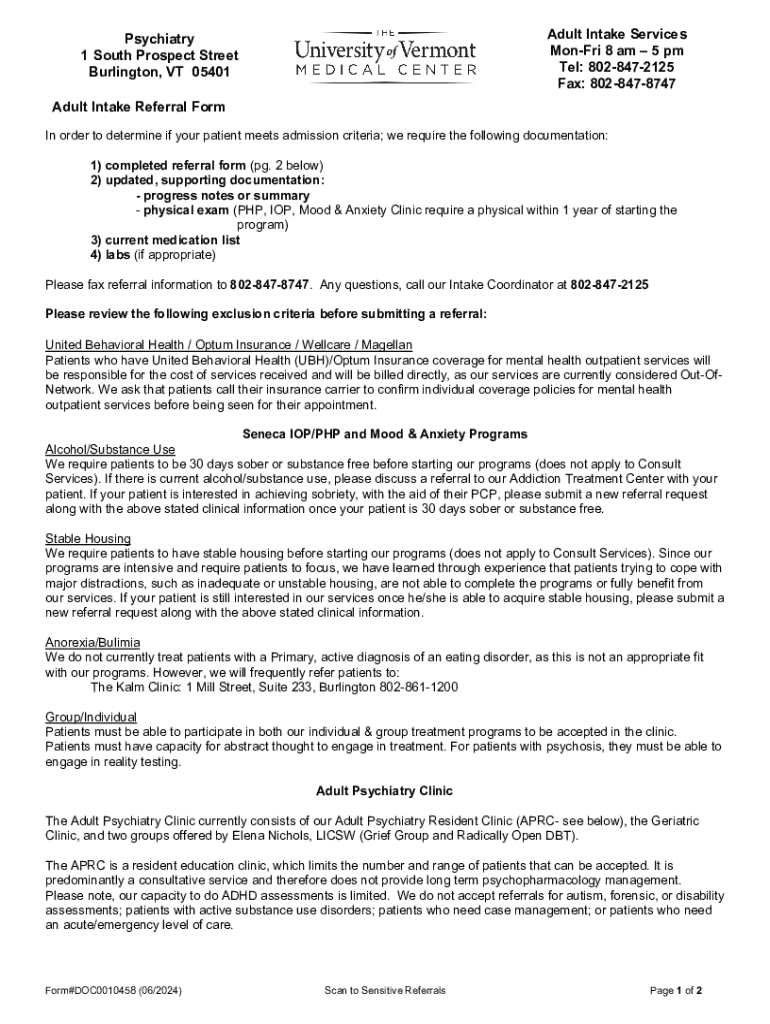 Psychiatry
1 South Prospect Street
Burlington, VT 05401

THE
University of Vermont
MEDICAL CENTER

Adult Intake Services
Mon-Fri 8 am – 5 pm
Tel: 802-847-2125
Fax: 802-847-8747

Adult Intake Referral Form

In order to determine if your patient meets admission criteria; we require the following documentation:

1) completed referral form (pg. 2 below)
2) updated, supporting documentation:
- progress notes or summary
- physical exam (PHP, IOP, Mood & Anxiety Clinic require a physical within 1 year of starting the program)
3) current medication list
4) labs (if appropriate)

Please fax referral information to 802-847-8747. Any questions, call our Intake Coordinator at 802-847-2125

Please review the following exclusion criteria before submitting a referral:

United Behavioral Health / Optum Insurance / Wellcare / Magellan
Patients who have United Behavioral Health (UBH)/Optum Insurance coverage for mental health outpatient services will be responsible for the cost of services received and will be billed directly, as our services are currently considered Out-Of-Network. We ask that patients call their insurance carrier to confirm individual coverage policies for mental health outpatient services before being seen for their appointment.

Seneca IOP/PHP and Mood & Anxiety Programs

Alcohol/Substance Use
We require patients to be 30 days sober or substance free before starting our programs (does not apply to Consult Services). If there is current alcohol/substance use, please discuss a referral to our Addiction Treatment Center with your patient. If your patient is interested in achieving sobriety, with the aid of their PCP, please submit a new referral request along with the above stated clinical information once your patient is 30 days sober or substance free.

Stable Housing
We require patients to have stable housing before starting our programs (does not apply to Consult Services). Since our programs are intensive and require patients to focus, we have learned through experience that patients trying to cope with major distractions, such as inadequate or unstable housing, are not able to complete the programs or fully benefit from our services. If your patient is still interested in our services once he/she is able to acquire stable housing, please submit a new referral request along with the above stated clinical information.

Anorexia/Bulimia
We do not currently treat patients with a Primary, active diagnosis of an eating disorder, as this is not an appropriate fit with our programs. However, we will frequently refer patients to:
The Kalm Clinic: 1 Mill Street, Suite 233, Burlington 802-861-1200

Group/Individual
Patients must be able to participate in both our individual & group treatment programs to be accepted in the clinic. Patients must have capacity for abstract thought to engage in treatment. For patients with psychosis, they must be able to engage in reality testing.

Adult Psychiatry Clinic

The Adult Psychiatry Clinic currently consists of our Adult Psychiatry Resident Clinic (APRC- see below), the Geriatric Clinic, and two groups offered by Elena Nichols, LICSW (Grief Group and Radically Open DBT).

The APRC is a resident education clinic, which limits the number and range of patients that can be accepted. It is predominantly a consultative service and therefore does not provide long term psychopharmacology management. Please note, our capacity to do ADHD assessments is limited. We do not accept referrals for autism, forensic, or disability assessments; patients with active substance use disorders; patients who need case management; or patients who need an acute/emergency level of care.

Form#DOC0010458 (06/2024)
Scan to Sensitive Referrals
Page 1 of 2